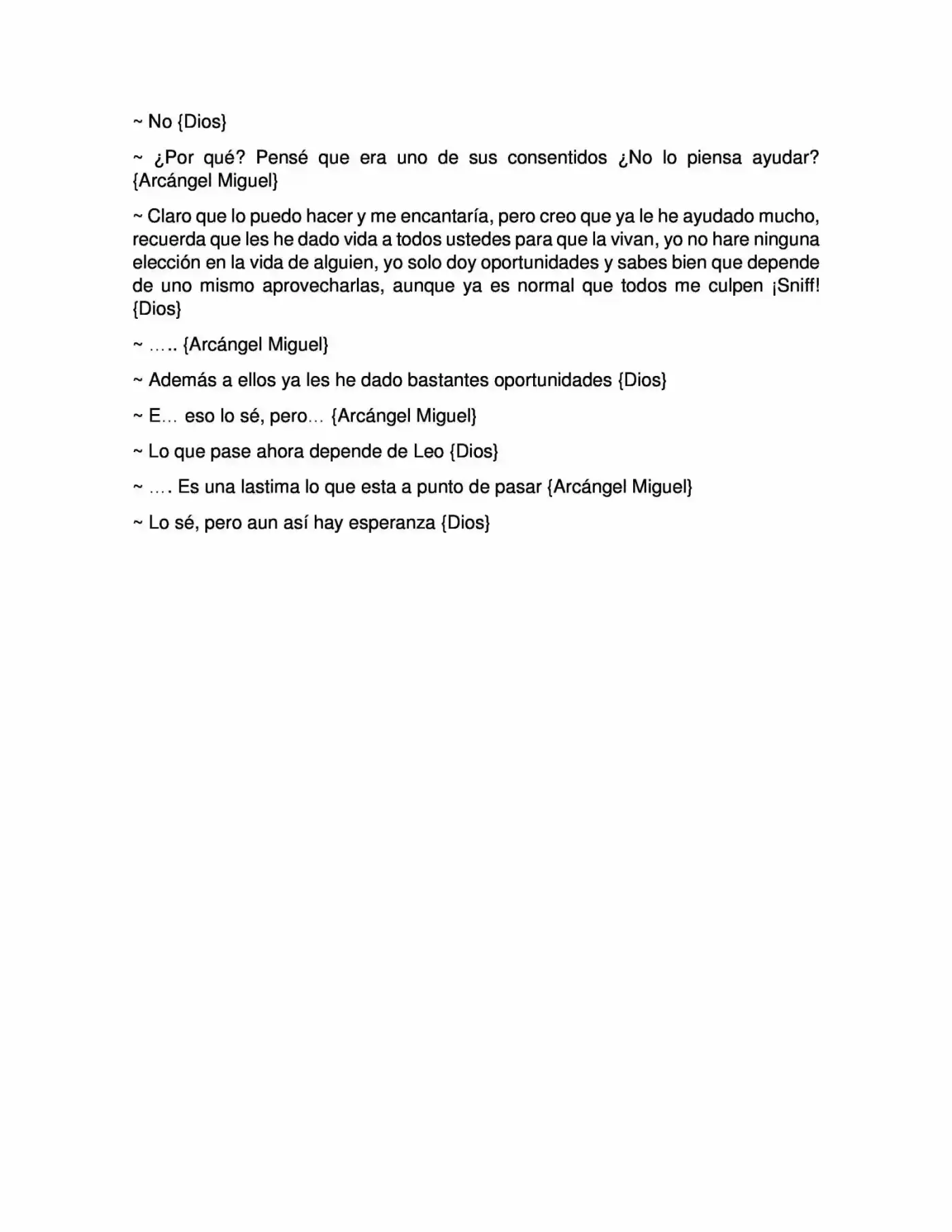 ~ No {Dios}

~ ¿Por qué? Pensé que era uno de sus consentidos ¿No lo piensa ayudar? {Arcángel Miguel}

~ Claro que lo puedo hacer y me encantaría, pero creo que ya le he ayudado mucho, recuerda que les he dado vida a todos ustedes para que la vivan, yo no hare ninguna elección en la vida de alguien, yo solo doy oportunidades y sabes bien que depende de uno mismo aprovecharlas, aunque ya es normal que todos me culpen ¡Sniff! {Dios}

~ ….. {Arcángel Miguel}

~ Además a ellos ya les he dado bastantes oportunidades {Dios}

~ E… eso lo sé, pero… {Arcángel Miguel}

~ Lo que pase ahora depende de Leo {Dios}

~ …. Es una lastima lo que esta a punto de pasar {Arcángel Miguel}

~ Lo sé, pero aun así hay esperanza {Dios}